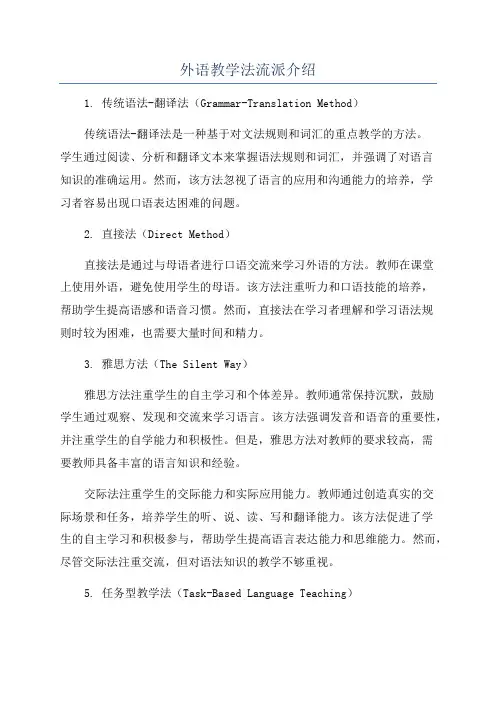 外语教学法流派介绍

1. 传统语法-翻译法（Grammar-Translation Method）

传统语法-翻译法是一种基于对文法规则和词汇的重点教学的方法。学生通过阅读、分析和翻译文本来掌握语法规则和词汇，并强调了对语言知识的准确运用。然而，该方法忽视了语言的应用和沟通能力的培养，学习者容易出现口语表达困难的问题。

2. 直接法（Direct Method）

直接法是通过与母语者进行口语交流来学习外语的方法。教师在课堂上使用外语，避免使用学生的母语。该方法注重听力和口语技能的培养，帮助学生提高语感和语音习惯。然而，直接法在学习者理解和学习语法规则时较为困难，也需要大量时间和精力。

3. 雅思方法（The Silent Way）

雅思方法注重学生的自主学习和个体差异。教师通常保持沉默，鼓励学生通过观察、发现和交流来学习语言。该方法强调发音和语音的重要性，并注重学生的自学能力和积极性。但是，雅思方法对教师的要求较高，需要教师具备丰富的语言知识和经验。

交际法注重学生的交际能力和实际应用能力。教师通过创造真实的交际场景和任务，培养学生的听、说、读、写和翻译能力。该方法促进了学生的自主学习和积极参与，帮助学生提高语言表达能力和思维能力。然而，尽管交际法注重交流，但对语法知识的教学不够重视。

5. 任务型教学法（Task-Based Language Teaching）